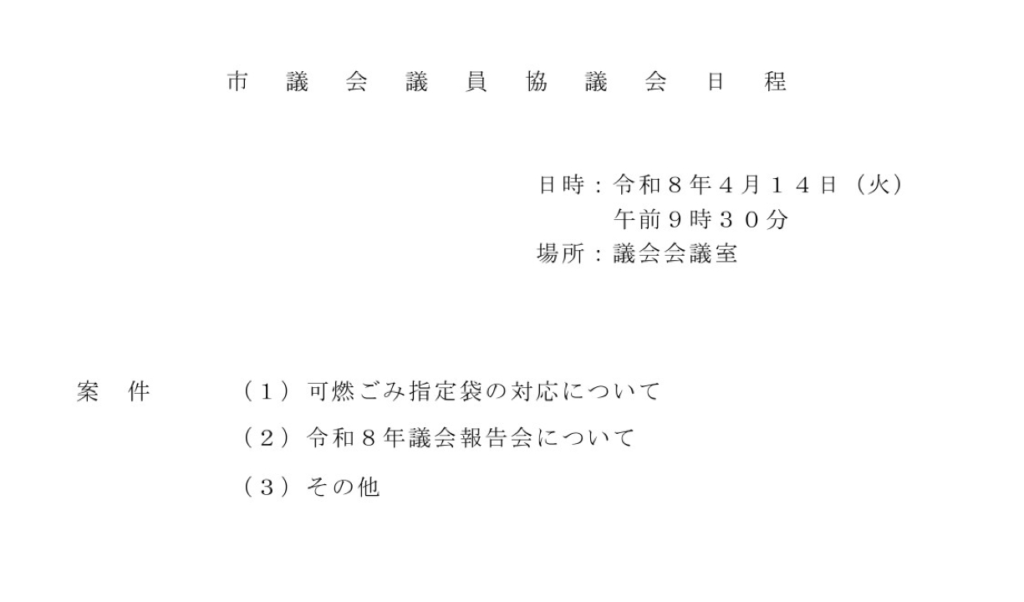 市議会議員協議会日程

日時：令和８年４月１４日（火）
午前９時３０分
場所：議会会議室

案件 （１）可燃ごみ指定袋の対応について
（２）令和８年議会報告会について
（３）その他